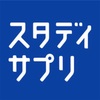 スタディ
サプリ